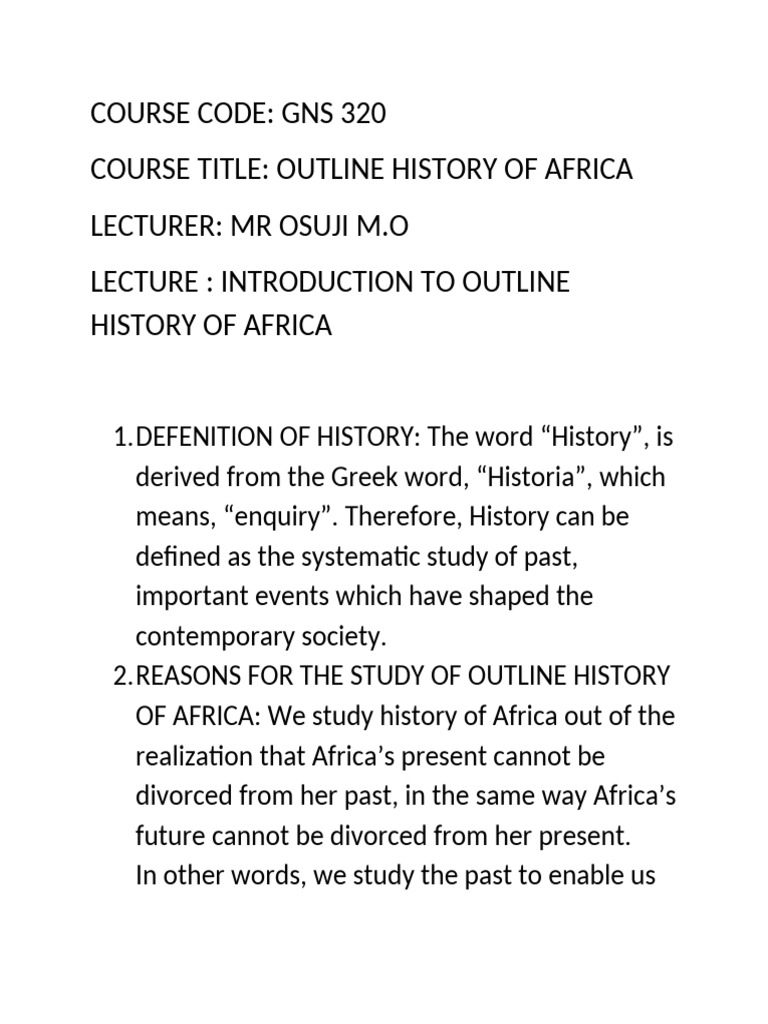 COURSE CODE: GNS 320

COURSE TITLE: OUTLINE HISTORY OF AFRICA

LECTURER: MR OSUJI M.O

LECTURE : INTRODUCTION TO OUTLINE HISTORY OF AFRICA

1. DEFENITION OF HISTORY: The word “History”, is derived from the Greek word, “Historia”, which means, “enquiry”. Therefore, History can be defined as the systematic study of past, important events which have shaped the contemporary society.
2. REASONS FOR THE STUDY OF OUTLINE HISTORY OF AFRICA: We study history of Africa out of the realization that Africa’s present cannot be divorced from her past, in the same way Africa’s future cannot be divorced from her present.
In other words, we study the past to enable us